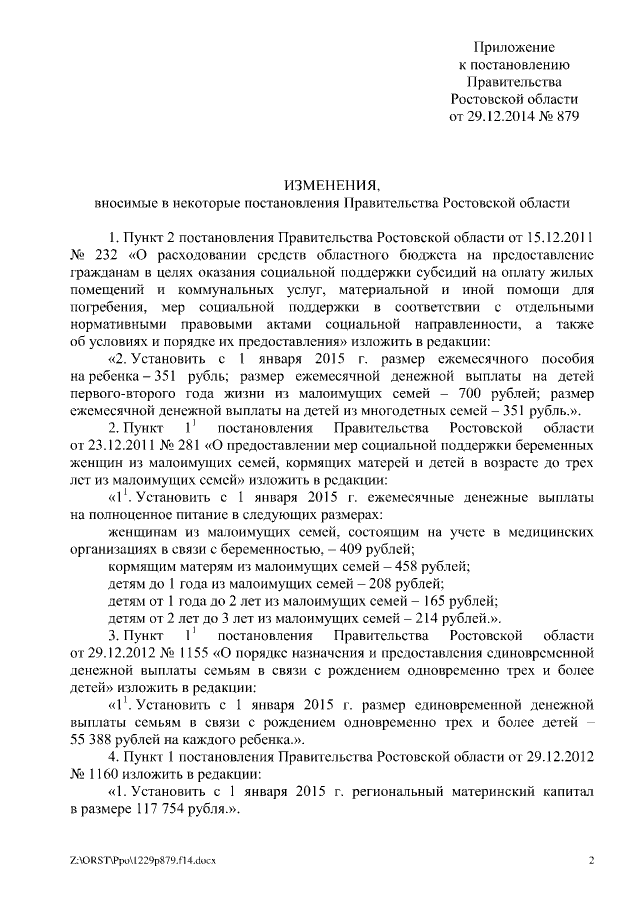 Приложение
к постановлению
Правительства
Ростовской области
от 29.12.2014 № 879

ИЗМЕНЕНИЯ,
вносимые в некоторые постановления Правительства Ростовской области

1. Пункт 2 постановления Правительства Ростовской области от 15.12.2011 № 232 «О расходовании средств областного бюджета на предоставление гражданам в целях оказания социальной поддержки субсидий на оплату жилых помещений и коммунальных услуг, материальной и иной помощи для погребения, мер социальной поддержки в соответствии с отдельными нормативными правовыми актами социальной направленности, а также об условиях и порядке их предоставления» изложить в редакции:

«2. Установить с 1 января 2015 г. размер ежемесячного пособия на ребенка – 351 рубль; размер ежемесячной денежной выплаты на детей первого-второго года жизни из малоимущих семей – 700 рублей; размер ежемесячной денежной выплаты на детей из многодетных семей – 351 рубль.».

2. Пункт $1^1$ постановления Правительства Ростовской области от 23.12.2011 № 281 «О предоставлении мер социальной поддержки беременных женщин из малоимущих семей, кормящих матерей и детей в возрасте до трех лет из малоимущих семей» изложить в редакции:

«$1^1$. Установить с 1 января 2015 г. ежемесячные денежные выплаты на полноценное питание в следующих размерах:

женщинам из малоимущих семей, состоящим на учете в медицинских организациях в связи с беременностью, – 409 рублей;

кормящим матерям из малоимущих семей – 458 рублей;

детям до 1 года из малоимущих семей – 208 рублей;

детям от 1 года до 2 лет из малоимущих семей – 165 рублей;

детям от 2 лет до 3 лет из малоимущих семей – 214 рублей.».

3. Пункт $1^1$ постановления Правительства Ростовской области от 29.12.2012 № 1155 «О порядке назначения и предоставления единовременной денежной выплаты семьям в связи с рождением одновременно трех и более детей» изложить в редакции:

«$1^1$. Установить с 1 января 2015 г. размер единовременной денежной выплаты семьям в связи с рождением одновременно трех и более детей – 55 388 рублей на каждого ребенка.».

4. Пункт 1 постановления Правительства Ростовской области от 29.12.2012 № 1160 изложить в редакции:

«1. Установить с 1 января 2015 г. региональный материнский капитал в размере 117 754 рубля.».

Z:\ORST\Ppo\1229p879.f14.docx 2